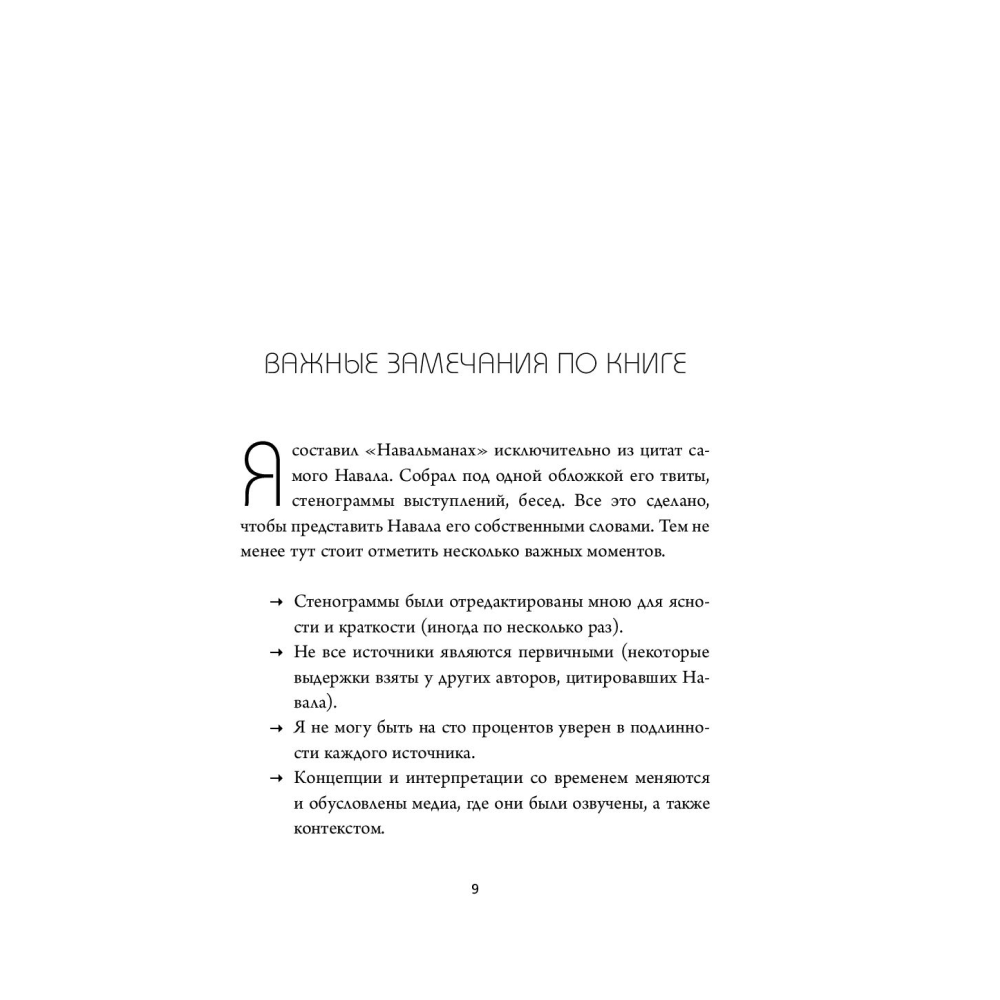 ВАЖНЫЕ ЗАМЕЧАНИЯ ПО КНИГЕ

Я составил «Навальманах» исключительно из цитат самого Навала. Собрал под одной обложкой его твиты, стенограммы выступлений, бесед. Все это сделано, чтобы представить Навала его собственными словами. Тем не менее тут стоит отметить несколько важных моментов.

→ Стенограммы были отредактированы мною для ясности и краткости (иногда по несколько раз).
→ Не все источники являются первичными (некоторые выдержки взяты у других авторов, цитировавших Навала).
→ Я не могу быть на сто процентов уверен в подлинности каждого источника.
→ Концепции и интерпретации со временем меняются и обусловлены медиа, где они были озвучены, а также контекстом.

9